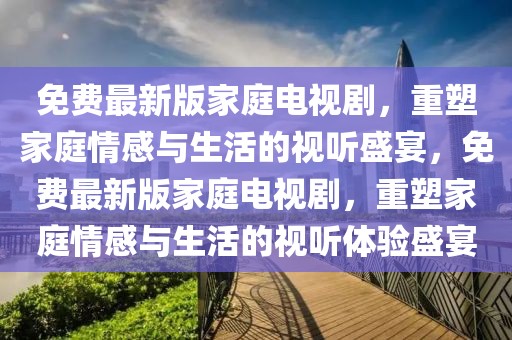 免费最新版家庭电视剧，重塑家庭情感与生活的视听盛宴，免费最新版家庭电视剧，重塑家庭情感与生活的视听体验盛宴